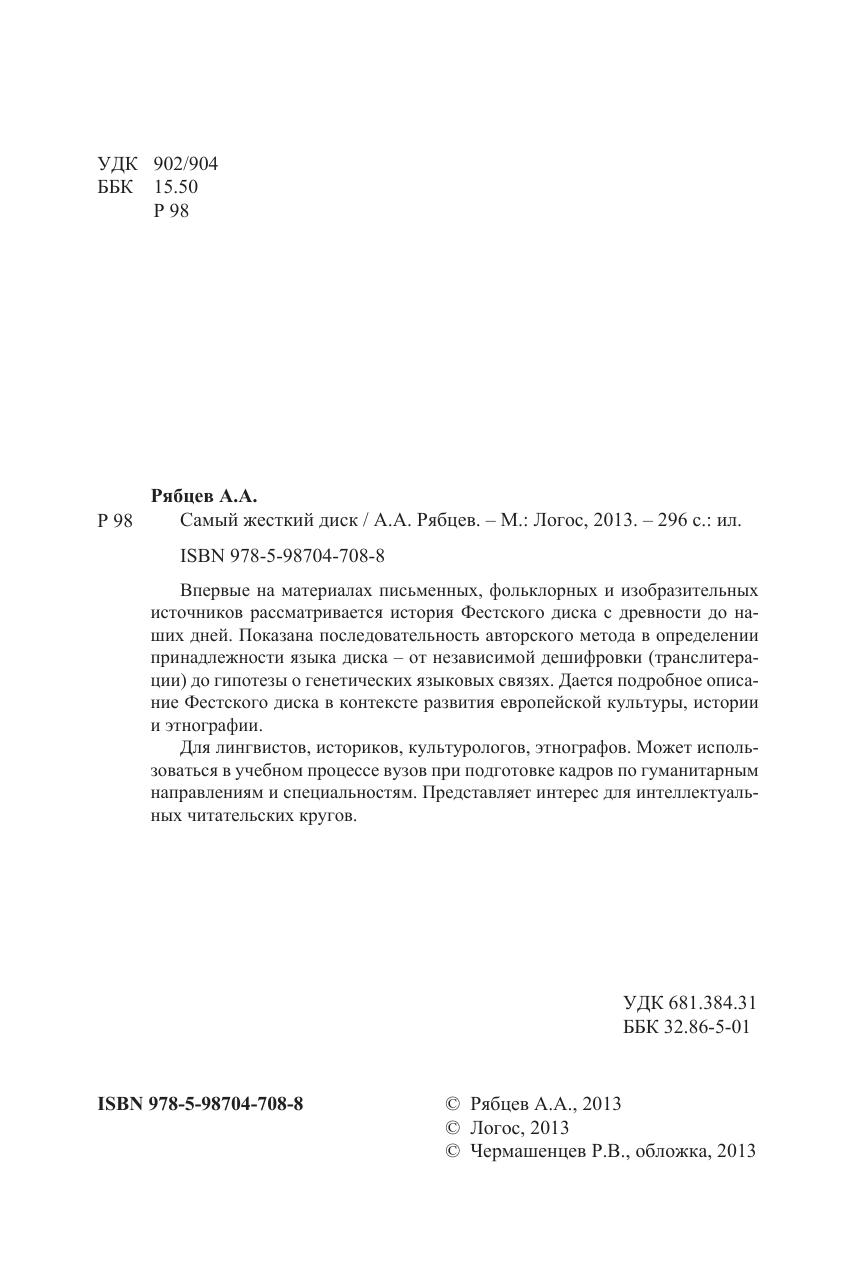 УДК 902/904
ББК 15.50
Р 98

Рябцев А.А.
Р 98 Самый жесткий диск / А.А. Рябцев. – М.: Логос, 2013. – 296 с.: ил.

ISBN 978-5-98704-708-8

Впервые на материалах письменных, фольклорных и изобразительных источников рассматривается история Фестского диска с древности до наших дней. Показана последовательность авторского метода в определении принадлежности языка диска – от независимой дешифровки (транслитерации) до гипотезы о генетических языковых связях. Дается подробное описание Фестского диска в контексте развития европейской культуры, истории и этнографии.

Для лингвистов, историков, культурологов, этнографов. Может использоваться в учебном процессе вузов при подготовке кадров по гуманитарным направлениям и специальностям. Представляет интерес для интеллектуальных читательских кругов.

УДК 681.384.31
ББК 32.86-5-01

ISBN 978-5-98704-708-8

© Рябцев А.А., 2013
© Логос, 2013
© Чермашенцев Р.В., обложка, 2013